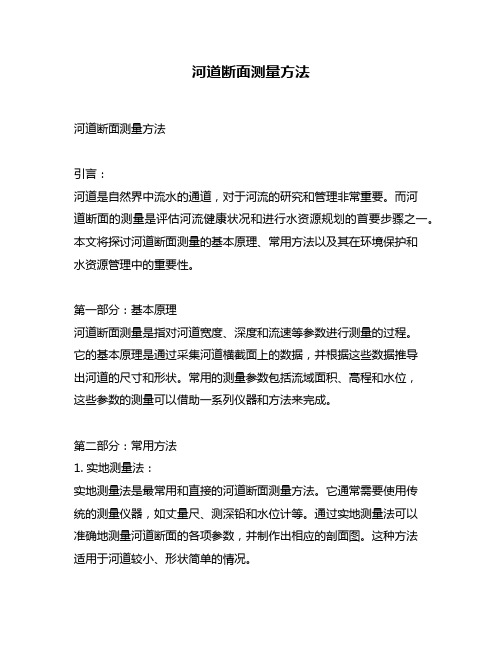 河道断面测量方法

河道断面测量方法

引言：
河道是自然界中流水的通道，对于河流的研究和管理非常重要。而河道断面的测量是评估河流健康状况和进行水资源规划的首要步骤之一。本文将探讨河道断面测量的基本原理、常用方法以及其在环境保护和水资源管理中的重要性。

第一部分：基本原理
河道断面测量是指对河道宽度、深度和流速等参数进行测量的过程。它的基本原理是通过采集河道横截面上的数据，并根据这些数据推导出河道的尺寸和形状。常用的测量参数包括流域面积、高程和水位，这些参数的测量可以借助一系列仪器和方法来完成。

第二部分：常用方法
1. 实地测量法：
实地测量法是最常用和直接的河道断面测量方法。它通常需要使用传统的测量仪器，如丈量尺、测深铅和水位计等。通过实地测量法可以准确地测量河道断面的各项参数，并制作出相应的剖面图。这种方法适用于河道较小、形状简单的情况。